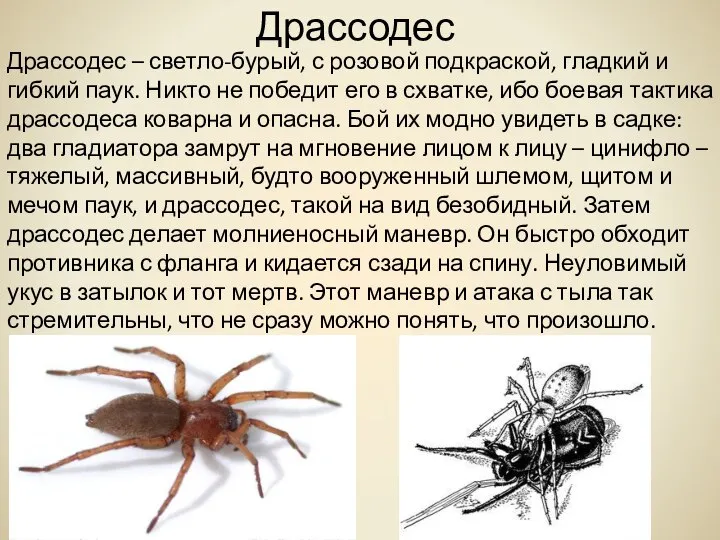 Драссодес

Драссодес – светло-бурый, с розовой подкраской, гладкий и гибкий паук. Никто не победит его в схватке, ибо боевая тактика драссодеса коварна и опасна. Бой их модно увидеть в садке: два гладиатора замрут на мгновение лицом к лицу – цинифло – тяжелый, массивный, будто вооруженный шлемом, щитом и мечом паук, и драссодес, такой на вид безобидный. Затем драссодес делает молниеносный маневр. Он быстро обходит противника с фланга и кидается сзади на спину. Неуловимый укус в затылок и тот мертв. Этот маневр и атака с тыла так стремительны, что не сразу можно понять, что произошло.